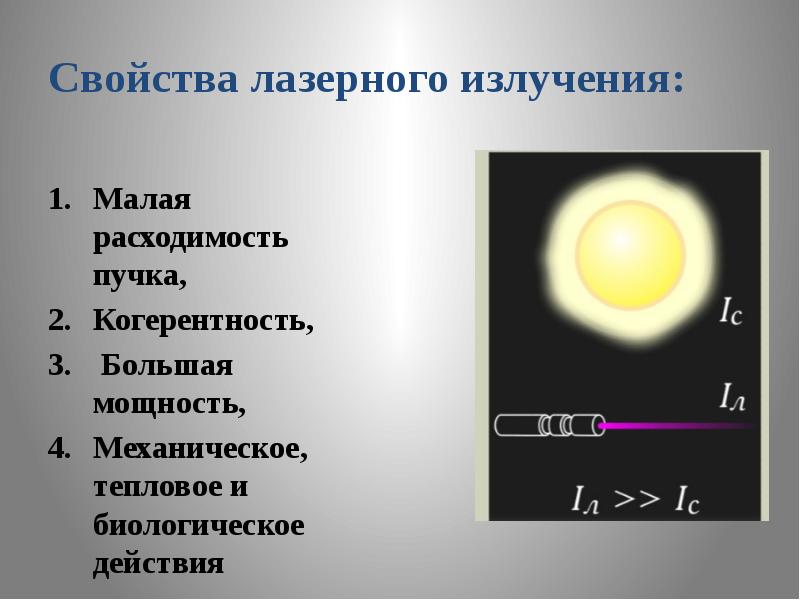 Свойства лазерного излучения:

1. Малая расходимость пучка,
2. Когерентность,
3. Большая мощность,
4. Механическое, тепловое и биологическое действия

$I_c$

$I_л$

$I_л >> I_c$